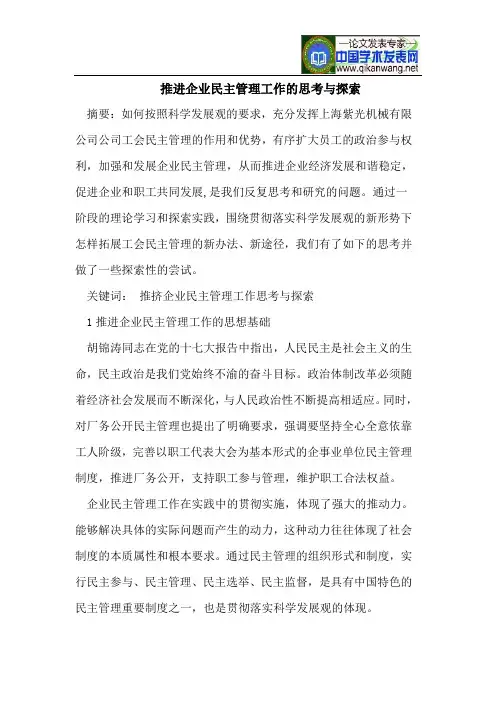 —论文发表专家—
中国学术发表网
www.qikanwang.net

推进企业民主管理工作的思考与探索

摘要：如何按照科学发展观的要求，充分发挥上海紫光机械有限公司公司工会民主管理的作用和优势，有序扩大员工的政治参与权利，加强和发展企业民主管理，从而推进企业经济发展和谐稳定，促进企业和职工共同发展，是我们反复思考和研究的问题。通过一阶段的理论学习和探索实践，围绕贯彻落实科学发展观的新形势下怎样拓展工会民主管理的新办法、新途径，我们有了如下的思考并做了一些探索性的尝试。

关键词： 推挤企业民主管理工作思考与探索

1 推进企业民主管理工作的思想基础

胡锦涛同志在党的十七大报告中指出，人民民主是社会主义的生命，民主政治是我们党始终不渝的奋斗目标。政治体制改革必须随着经济社会发展而不断深化，与人民政治性不断提高相适应。同时，对厂务公开民主管理也提出了明确要求，强调要坚持全心全意依靠工人阶级，完善以职工代表大会为基本形式的企事业单位民主管理制度，推进厂务公开，支持职工参与管理，维护职工合法权益。

企业民主管理工作在实践中的贯彻实施，体现了强大的推动力。能够解决具体的实际问题而产生的动力，这种动力往往体现了社会制度的本质属性和根本要求。通过民主管理的组织形式和制度，实行民主参与、民主管理、民主选举、民主监督，是具有中国特色的民主管理重要制度之一，也是贯彻落实科学发展观的体现。